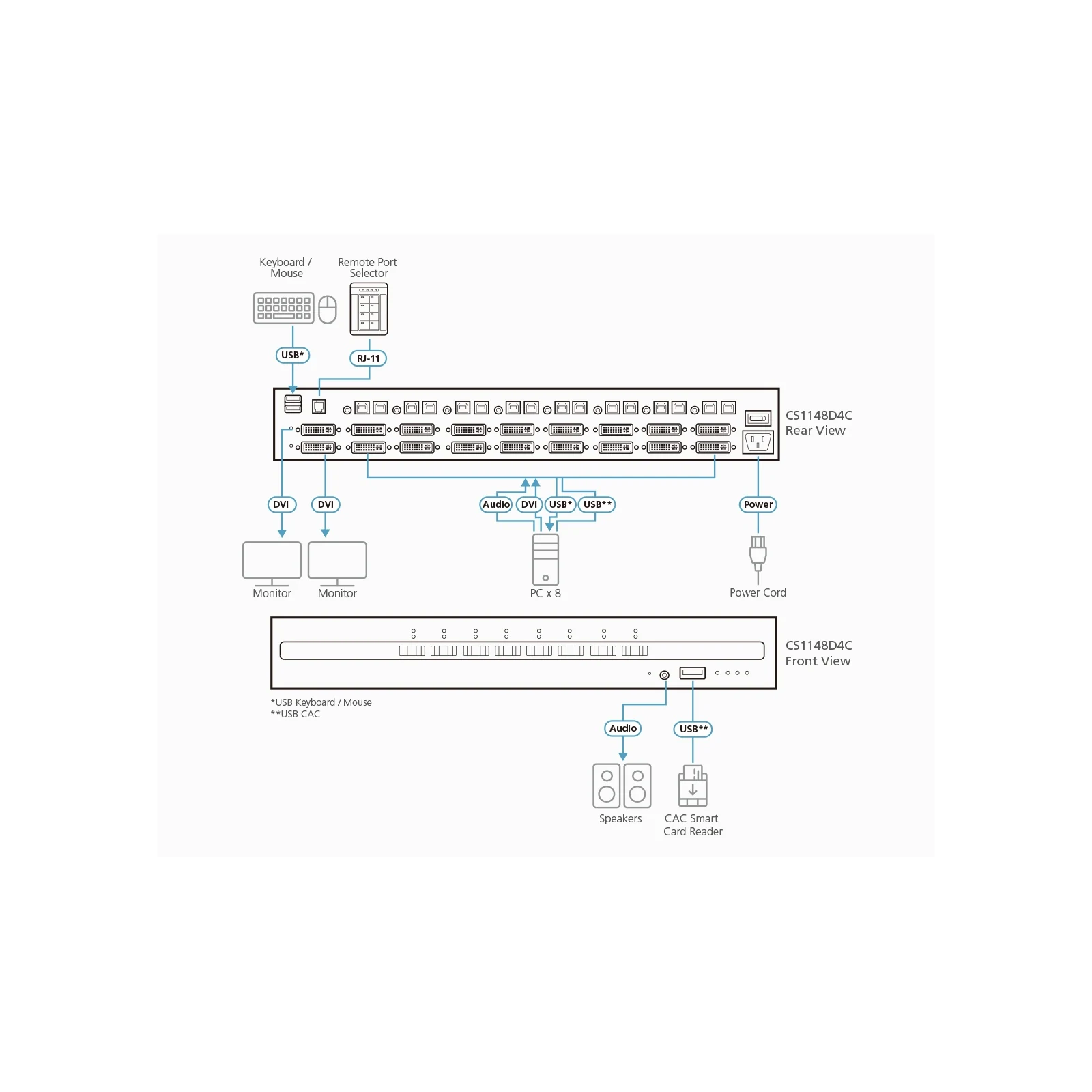 Keyboard / Mouse

Remote Port Selector

USB*

RJ-11

CS1148D4C
Rear View

DVI

DVI

Audio

DVI

USB*

USB**

Power

Monitor

Monitor

PC x 8

Power Cord

CS1148D4C
Front View

*USB Keyboard / Mouse
**USB CAC

Audio

USB**

Speakers

CAC Smart Card Reader